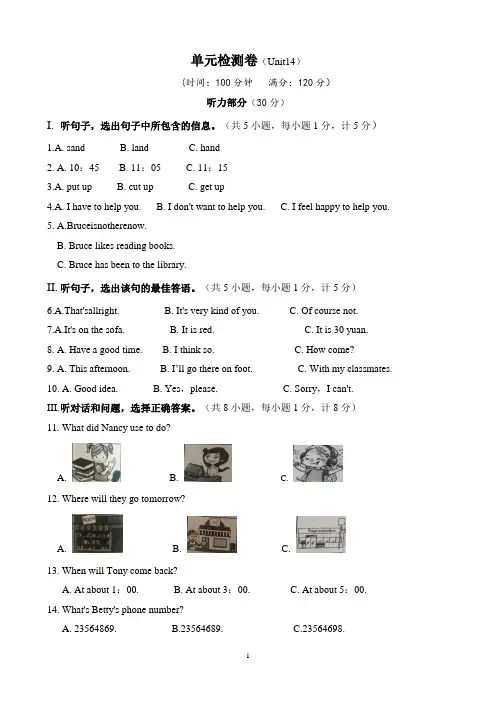 单元检测卷（Unit14）

（时间：100 分钟　满分：120 分）

听力部分（30 分）

I. 听句子，选出句子中所包含的信息。（共 5 小题，每小题 1 分，计 5 分）

1.A. sand　B. land　C. hand

2. A. 10：45　B. 11：05　C. 11：15

3.A. put up　B. cut up　C. get up

4.A. I have to help you.　B. I don't want to help you.　C. I feel happy to help you.

5. A.Bruceisnotherenow.

B. Bruce likes reading books.

C. Bruce has been to the library.

II. 听句子，选出该句的最佳答语。（共 5 小题，每小题 1 分，计 5 分）

6.A.That'sallright.　B. It's very kind of you.　C. Of course not.

7.A.It's on the sofa.　B. It is red.　C. It is 30 yuan.

8. A. Have a good time.　B. I think so.　C. How come?

9. A. This afternoon.　B. I'll go there on foot.　C. With my classmates.

10. A. Good idea.　B. Yes，please.　C. Sorry，I can't.

III. 听对话和问题，选择正确答案。（共 8 小题，每小题 1 分，计 8 分）

11. What did Nancy use to do?

A.　B.　C.

12. Where will they go tomorrow?

A.　B.　C.

13. When will Tony come back?

A. At about 1：00.　B. At about 3：00.　C. At about 5：00.

14. What's Betty's phone number?

A. 23564869.　B.23564689.　C.23564698.

1